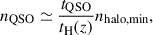 $n_{\rm QSO} \simeq \frac{t_{\rm QSO}}{t_{\rm H}(z)} n_{\rm halo,min},$